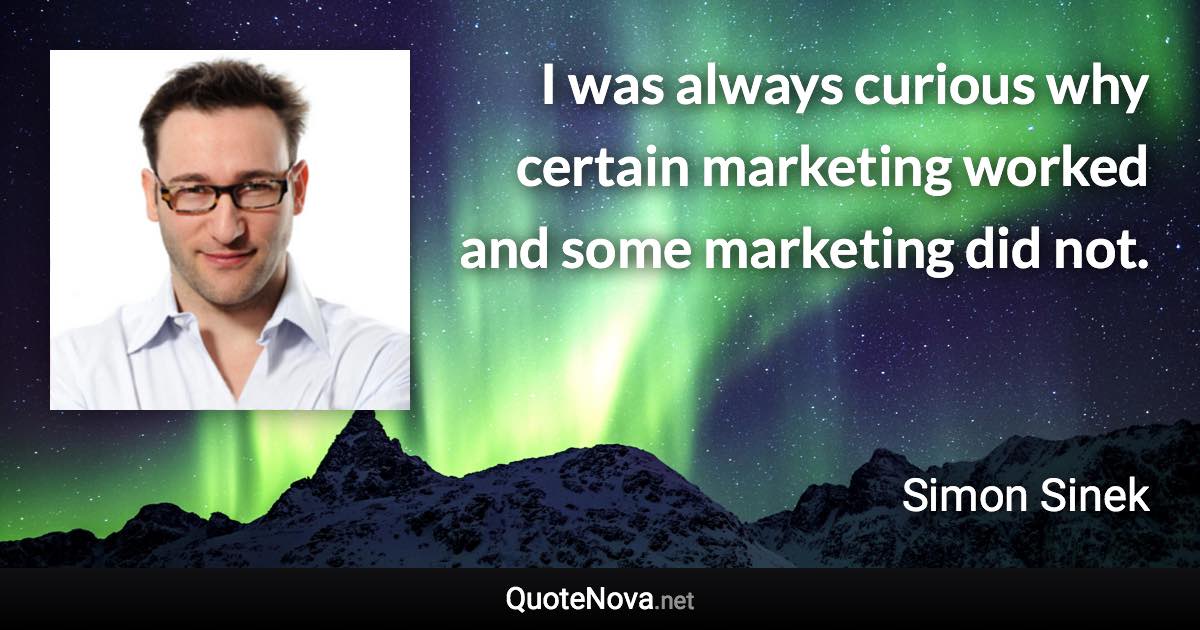 I was always curious why certain marketing worked and some marketing did not.

Simon Sinek

QuoteNova.net